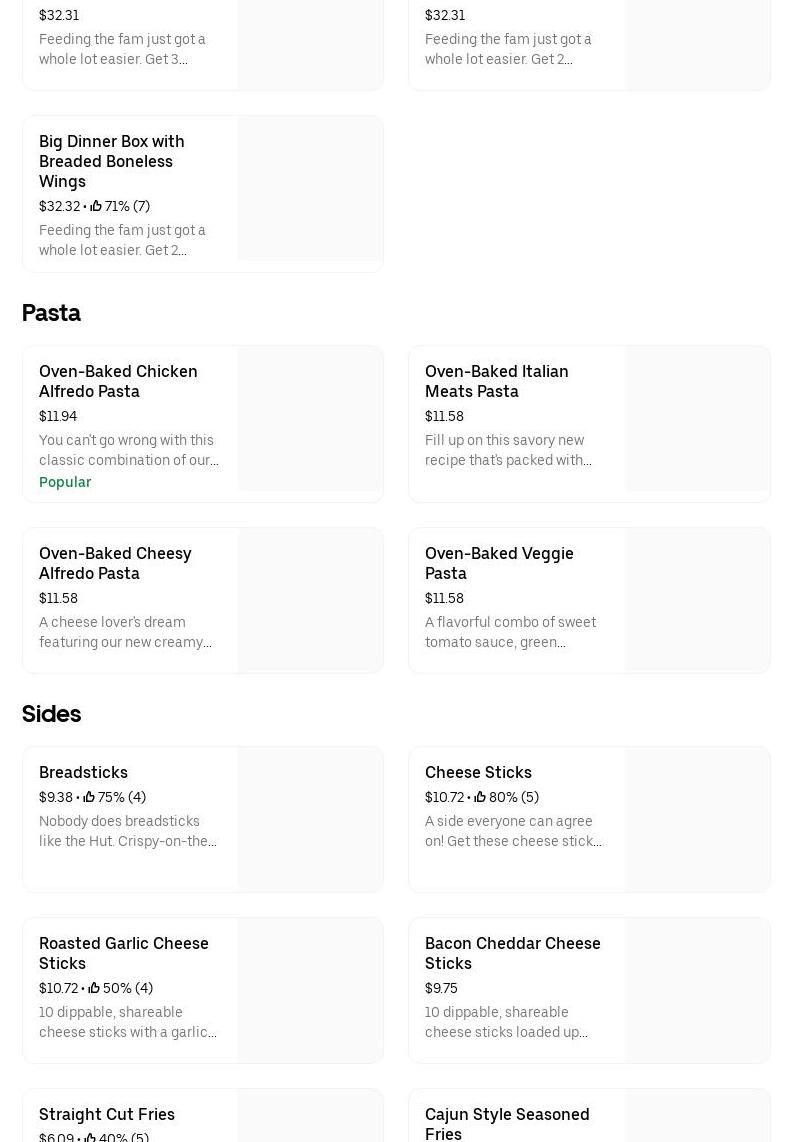 $32.31
Feeding the fam just got a whole lot easier. Get 3...

$32.31
Feeding the fam just got a whole lot easier. Get 2...

Big Dinner Box with Breaded Boneless Wings
$32.32 • 71% (7)
Feeding the fam just got a whole lot easier. Get 2...

Pasta

Oven-Baked Chicken Alfredo Pasta
$11.94
You can't go wrong with this classic combination of our...
Popular

Oven-Baked Italian Meats Pasta
$11.58
Fill up on this savory new recipe that's packed with...

Oven-Baked Cheesy Alfredo Pasta
$11.58
A cheese lover's dream featuring our new creamy...

Oven-Baked Veggie Pasta
$11.58
A flavorful combo of sweet tomato sauce, green...

Sides

Breadsticks
$9.38 • 75% (4)
Nobody does breadsticks like the Hut. Crispy-on-the...

Cheese Sticks
$10.72 • 80% (5)
A side everyone can agree on! Get these cheese stick...

Roasted Garlic Cheese Sticks
$10.72 • 50% (4)
10 dippable, shareable cheese sticks with a garlic...

Bacon Cheddar Cheese Sticks
$9.75
10 dippable, shareable cheese sticks loaded up...

Straight Cut Fries
$6.09 • 40% (5)

Cajun Style Seasoned Fries